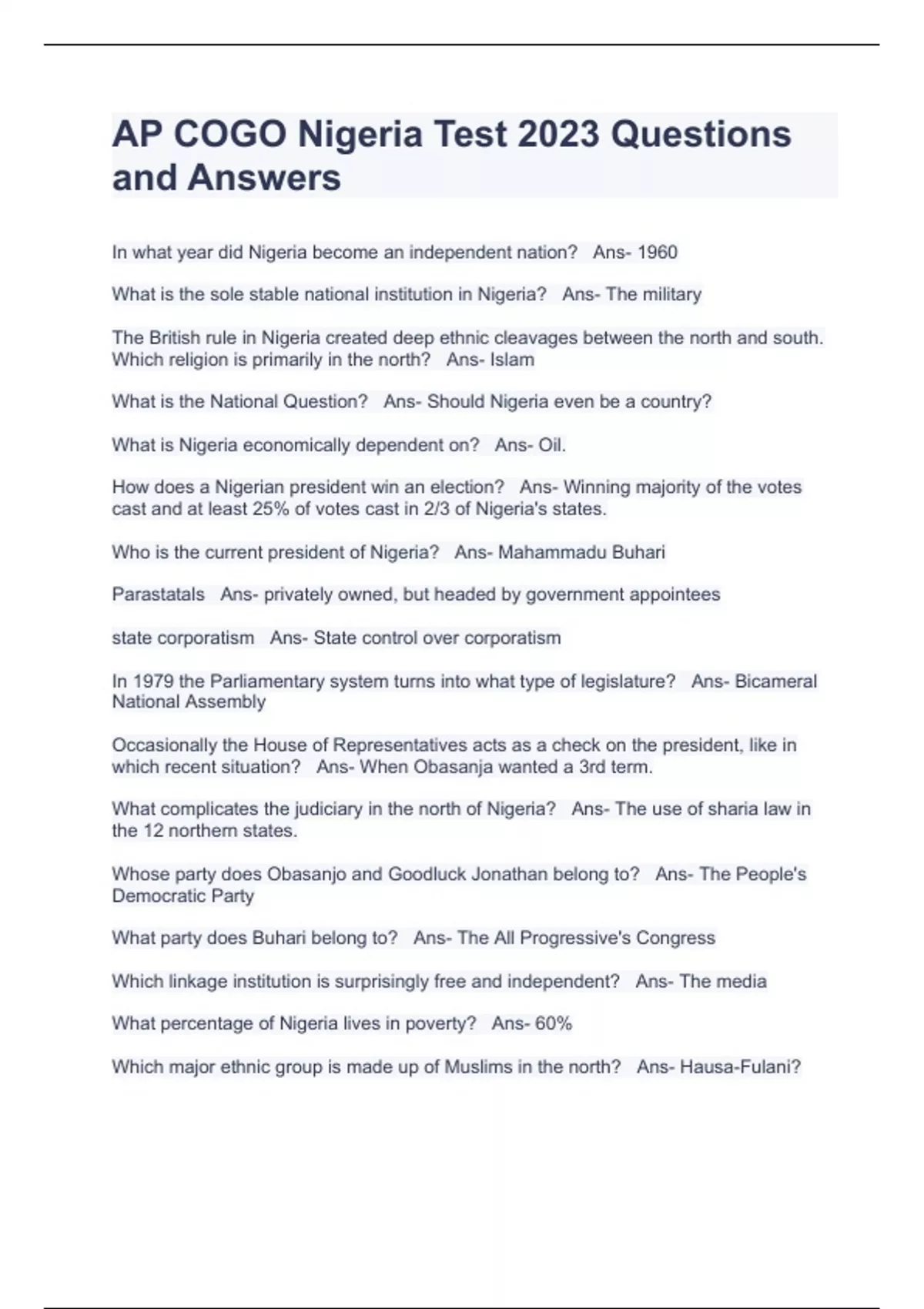 AP COGO Nigeria Test 2023 Questions and Answers

In what year did Nigeria become an independent nation?   Ans- 1960

What is the sole stable national institution in Nigeria?   Ans- The military

The British rule in Nigeria created deep ethnic cleavages between the north and south. Which religion is primarily in the north?   Ans- Islam

What is the National Question?   Ans- Should Nigeria even be a country?

What is Nigeria economically dependent on?   Ans- Oil.

How does a Nigerian president win an election?   Ans- Winning majority of the votes cast and at least 25% of votes cast in 2/3 of Nigeria's states.

Who is the current president of Nigeria?   Ans- Mahammadu Buhari

Parastatals   Ans- privately owned, but headed by government appointees

state corporatism   Ans- State control over corporatism

In 1979 the Parliamentary system turns into what type of legislature?   Ans- Bicameral National Assembly

Occasionally the House of Representatives acts as a check on the president, like in which recent situation?   Ans- When Obasanja wanted a 3rd term.

What complicates the judiciary in the north of Nigeria?   Ans- The use of sharia law in the 12 northern states.

Whose party does Obasanjo and Goodluck Jonathan belong to?   Ans- The People's Democratic Party

What party does Buhari belong to?   Ans- The All Progressive's Congress

Which linkage institution is surprisingly free and independent?   Ans- The media

What percentage of Nigeria lives in poverty?   Ans- 60%

Which major ethnic group is made up of Muslims in the north?   Ans- Hausa-Fulani?